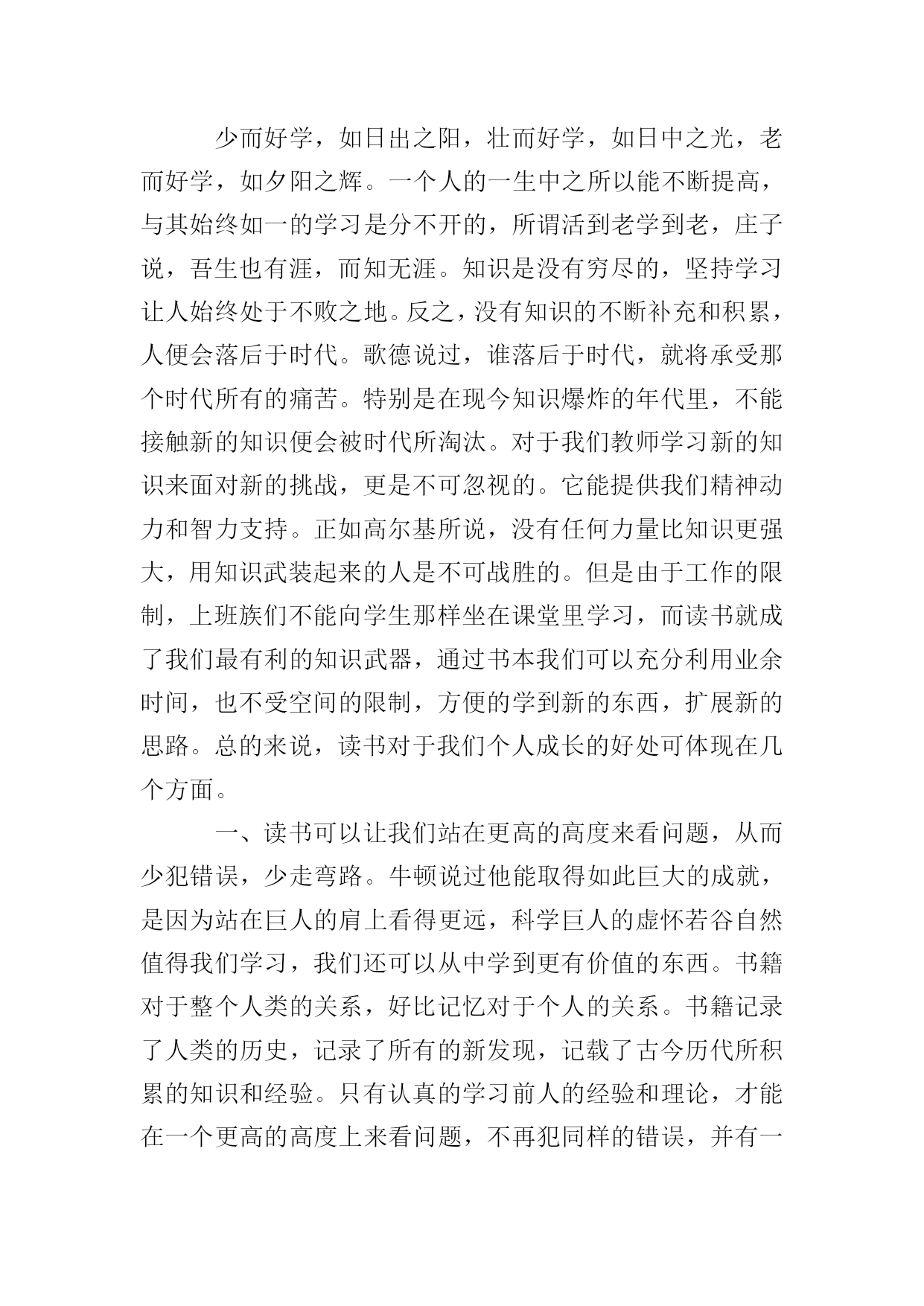 少而好学，如日出之阳，壮而好学，如日中之光，老而好学，如夕阳之辉。一个人的一生中之所以能不断提高，与其始终如一的学习是分不开的，所谓活到老学到老，庄子说，吾生也有涯，而知无涯。知识是没有穷尽的，坚持学习让人始终处于不败之地。反之，没有知识的不断补充和积累，人便会落后于时代。歌德说过，谁落后于时代，就将承受那个时代所有的痛苦。特别是在现今知识爆炸的年代里，不能接触新的知识便会被时代所淘汰。对于我们教师学习新的知识来面对新的挑战，更是不可忽视的。它能提供我们精神动力和智力支持。正如高尔基所说，没有任何力量比知识更强大，用知识武装起来的人是不可战胜的。但是由于工作的限制，上班族们不能向学生那样坐在课堂里学习，而读书就成了我们最有利的知识武器，通过书本我们可以充分利用业余时间，也不受空间的限制，方便的学到新的东西，扩展新的思路。总的来说，读书对于我们个人成长的好处可体现在几个方面。

一、读书可以让我们站在更高的高度来看问题，从而少犯错误，少走弯路。牛顿说过他能取得如此巨大的成就，是因为站在巨人的肩上看得更远，科学巨人的虚怀若谷自然值得我们学习，我们还可以从中学到更有价值的东西。书籍对于整个人类的关系，好比记忆对于个人的关系。书籍记录了人类的历史，记录了所有的新发现，记载了古今历代所积累的知识和经验。只有认真的学习前人的经验和理论，才能在一个更高的高度上来看问题，不再犯同样的错误，并有一